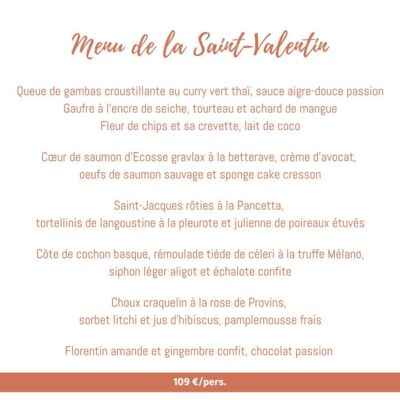 Menu de la Saint-Valentin

Queue de gambas croustillante au curry vert thaï, sauce aigre-douce passion
Gaufre à l'encre de seiche, tourteau et achard de mangue
Fleur de chips et sa crevette, lait de coco

Cœur de saumon d'Ecosse gravlax à la betterave, crème d'avocat,
oeufs de saumon sauvage et sponge cake cresson

Saint-Jacques rôties à la Pancetta,
tortellinis de langoustine à la pleurote et julienne de poireaux étuvés

Côte de cochon basque, rémoulade tiède de céleri à la truffe Mélano,
siphon léger aligot et échalote confite

Choux craquelin à la rose de Provins,
sorbet litchi et jus d'hibiscus, pamplemousse frais

Florentin amande et gingembre confit, chocolat passion

109 €/pers.